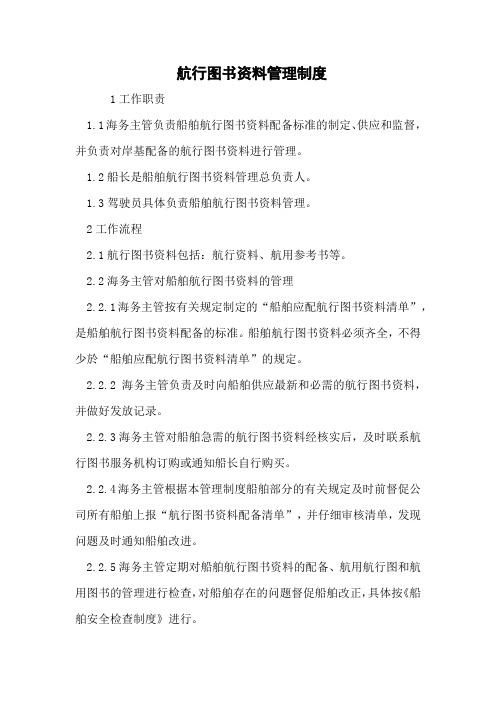 航行图书资料管理制度

1 工作职责

1.1 海务主管负责船舶航行图书资料配备标准的制定、供应和监督，并负责对岸基配备的航行图书资料进行管理。

1.2 船长是船舶航行图书资料管理总负责人。

1.3 驾驶员具体负责船舶航行图书资料管理。

2 工作流程

2.1 航行图书资料包括：航行资料、航用参考书等。

2.2 海务主管对船舶航行图书资料的管理

2.2.1 海务主管按有关规定制定的“船舶应配航行图书资料清单”，是船舶航行图书资料配备的标准。船舶航行图书资料必须齐全，不得少於“船舶应配航行图书资料清单”的规定。

2.2.2 海务主管负责及时向船舶供应最新和必需的航行图书资料，并做好发放记录。

2.2.3 海务主管对船舶急需的航行图书资料经核实后，及时联系航行图书服务机构订购或通知船长自行购买。

2.2.4 海务主管根据本管理制度船舶部分的有关规定及时前督促公司所有船舶上报“航行图书资料配备清单”，并仔细审核清单，发现问题及时通知船舶改进。

2.2.5 海务主管定期对船舶航行图书资料的配备、航用航行图和航用图书的管理进行检查，对船舶存在的问题督促船舶改正，具体按《船舶安全检查制度》进行。